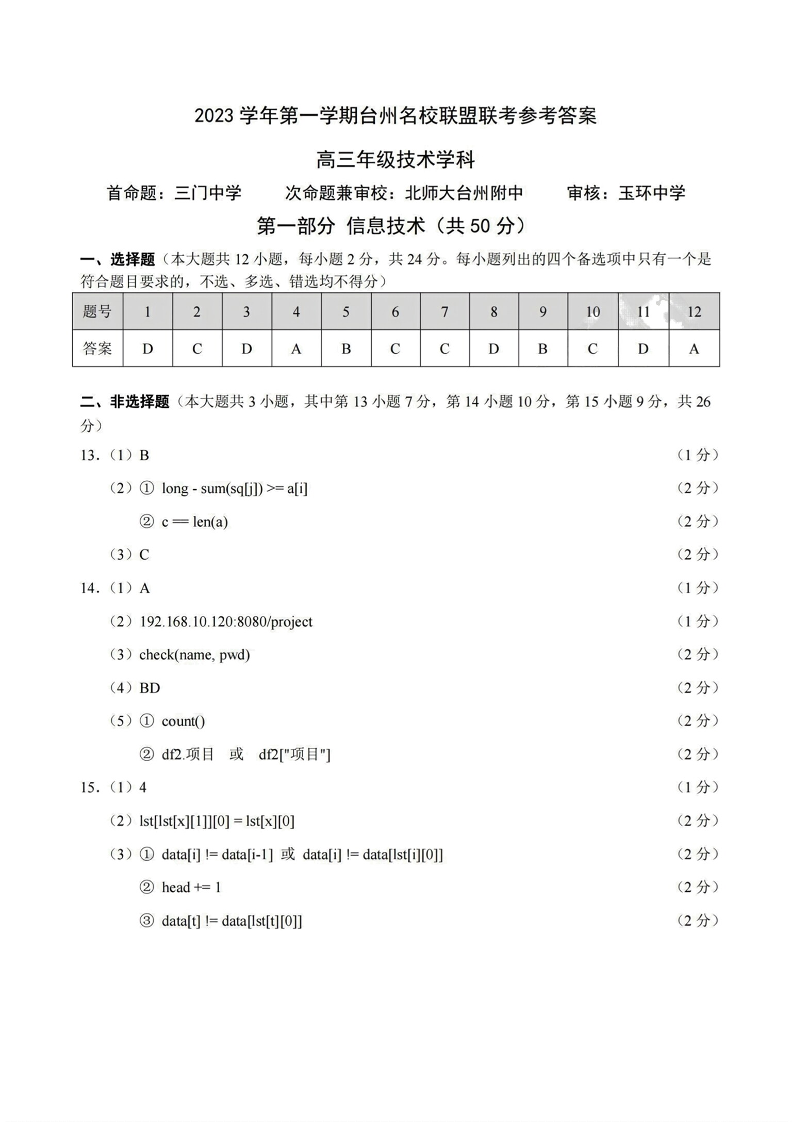 2023 学年第一学期台州名校联盟联考参考答案

高三年级技术学科

首命题：三门中学　　次命题兼审校：北师大台州附中　　审核：玉环中学

第一部分 信息技术（共 50 分）

一、选择题（本大题共 12 小题，每小题 2 分，共 24 分。每小题列出的四个备选项中只有一个是符合题目要求的，不选、多选、错选均不得分）

| 题号 | 1 | 2 | 3 | 4 | 5 | 6 | 7 | 8 | 9 | 10 | 11 | 12 |
|---|---|---|---|---|---|---|---|---|---|---|---|---|
| 答案 | D | C | D | A | B | C | C | D | B | C | D | A |

二、非选择题（本大题共 3 小题，其中第 13 小题 7 分，第 14 小题 10 分，第 15 小题 9 分，共 26 分）

13.（1）B　（1 分）

（2）① long - sum(sq[j]) >= a[i]　（2 分）

② c == len(a)　（2 分）

（3）C　（2 分）

14.（1）A　（1 分）

（2）192.168.10.120:8080/project　（1 分）

（3）check(name, pwd)　（2 分）

（4）BD　（2 分）

（5）① count()　（2 分）

② df2.项目　或　df2["项目"]　（2 分）

15.（1）4　（1 分）

（2）lst[lst[x][1]][0] = lst[x][0]　（2 分）

（3）① data[i] != data[i-1]　或　data[i] != data[lst[i][0]]　（2 分）

② head += 1　（2 分）

③ data[t] != data[lst[t][0]]　（2 分）